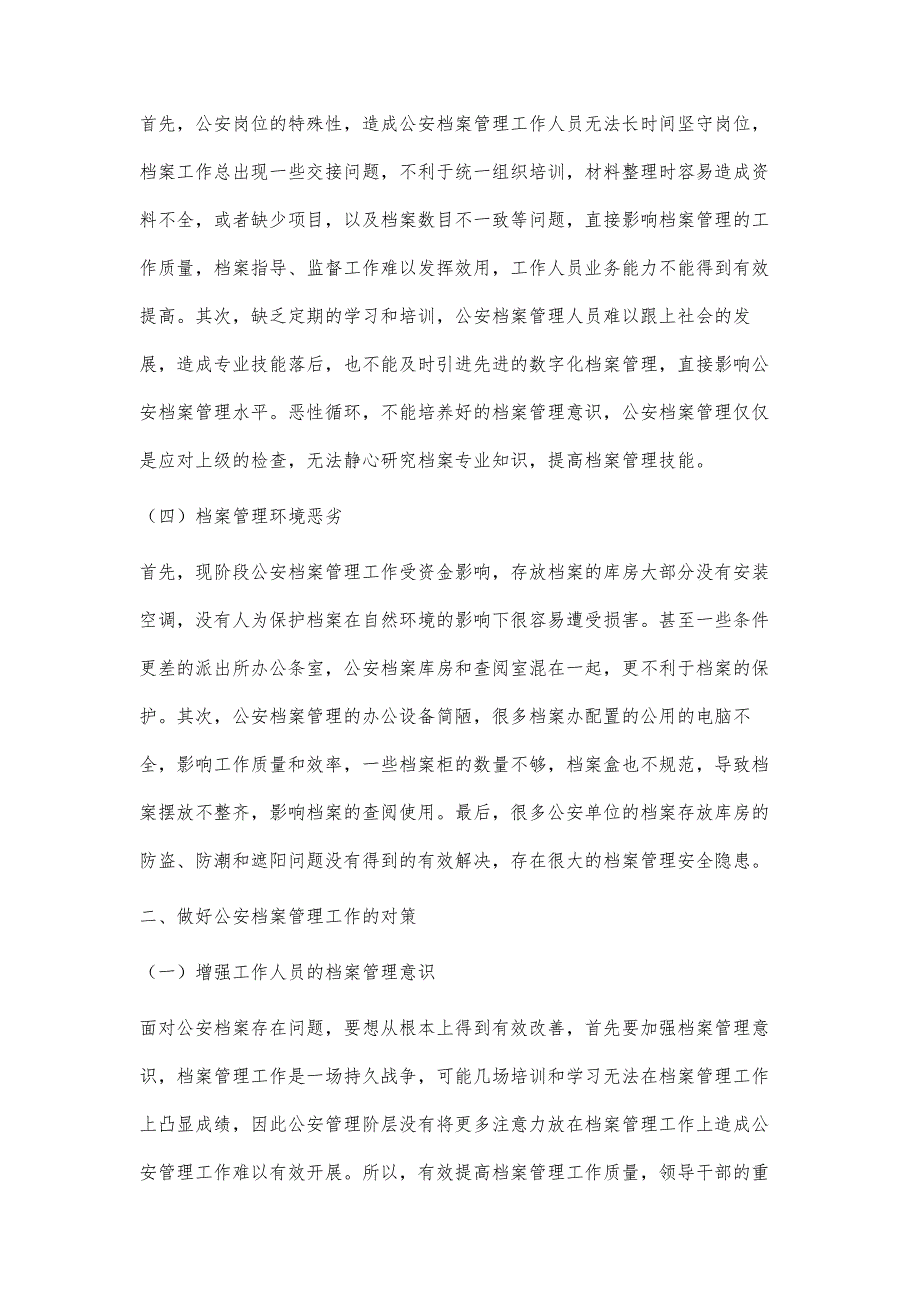 首先，公安岗位的特殊性，造成公安档案管理工作人员无法长时间坚守岗位，档案工作总出现一些交接问题，不利于统一组织培训，材料整理时容易造成资料不全，或者缺少项目，以及档案数目不一致等问题，直接影响档案管理的工作质量，档案指导、监督工作难以发挥效用，工作人员业务能力不能得到有效提高。其次，缺乏定期的学习和培训，公安档案管理人员难以跟上社会的发展，造成专业技能落后，也不能及时引进先进的数字化档案管理，直接影响公安档案管理水平。恶性循环，不能培养好的档案管理意识，公安档案管理仅仅是应对上级的检查，无法静心研究档案专业知识，提高档案管理技能。

（四）档案管理环境恶劣

首先，现阶段公安档案管理工作受资金影响，存放档案的库房大部分没有安装空调，没有人为保护档案在自然环境的影响下很容易遭受损害。甚至一些条件更差的派出所办公条室，公安档案库房和查阅室混在一起，更不利于档案的保护。其次，公安档案管理的办公设备简陋，很多档案办配置的公用的电脑不全，影响工作质量和效率，一些档案柜的数量不够，档案盒也不规范，导致档案摆放不整齐，影响档案的查阅使用。最后，很多公安单位的档案存放库房的防盗、防潮和遮阳问题没有得到的有效解决，存在很大的档案管理安全隐患。

二、做好公安档案管理工作的对策

（一）增强工作人员的档案管理意识

面对公安档案存在问题，要想从根本上得到有效改善，首先要加强档案管理意识，档案管理工作是一场持久战争，可能几场培训和学习无法在档案管理工作上凸显成绩，因此公安管理阶层没有将更多注意力放在档案管理工作上造成公安管理工作难以有效开展。所以，有效提高档案管理工作质量，领导干部的重